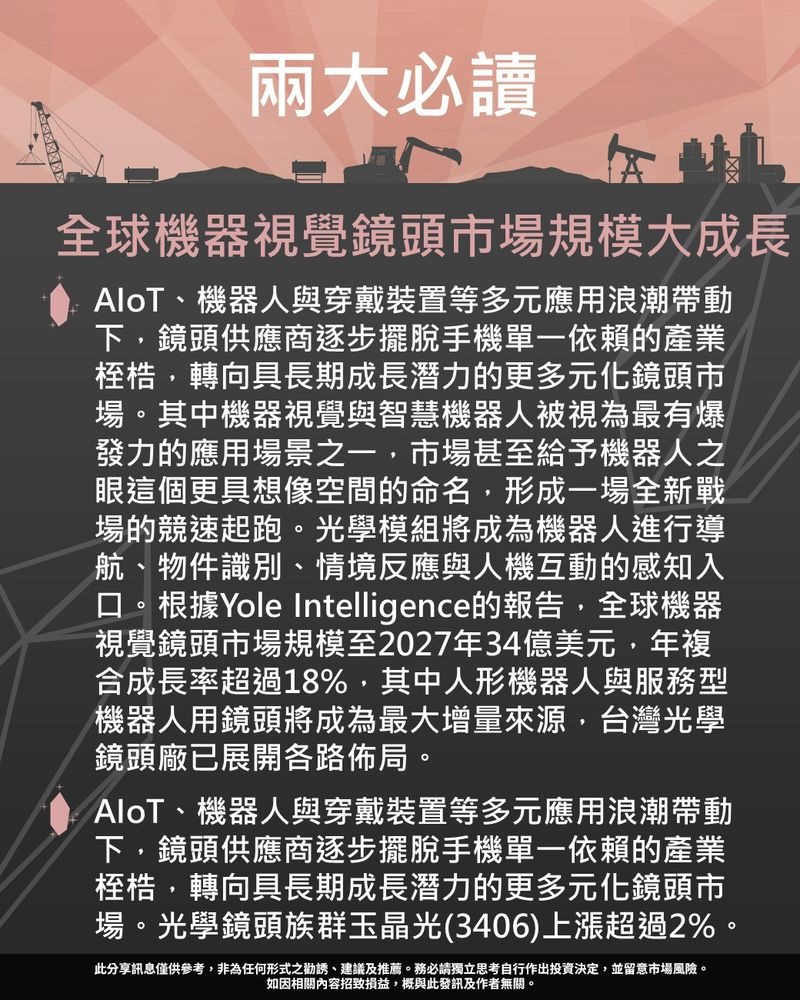 兩大必讀

全球機器視覺鏡頭市場規模大成長

AIoT、機器人與穿戴裝置等多元應用浪潮帶動下，鏡頭供應商逐步擺脫手機單一依賴的產業桎梏，轉向具長期成長潛力的更多元化鏡頭市場。其中機器視覺與智慧機器人被視為最有爆發力的應用場景之一，市場甚至給予機器人之眼這個更具想像空間的命名，形成一場全新戰場的競速起跑。光學模組將成為機器人進行導航、物件識別、情境反應與人機互動的感知入口。根據Yole Intelligence的報告，全球機器視覺鏡頭市場規模至2027年34億美元，年複合成長率超過18%，其中人形機器人與服務型機器人用鏡頭將成為最大增量來源，台灣光學鏡頭廠已展開各路佈局。

AIoT、機器人與穿戴裝置等多元應用浪潮帶動下，鏡頭供應商逐步擺脫手機單一依賴的產業桎梏，轉向具長期成長潛力的更多元化鏡頭市場。光學鏡頭族群玉晶光(3406)上漲超過2%。

此分享訊息僅供參考，非為任何形式之勸誘、建議及推薦。務必請獨立思考自行作出投資決定，並留意市場風險。如因相關內容招致損益，概與此發訊及作者無關。